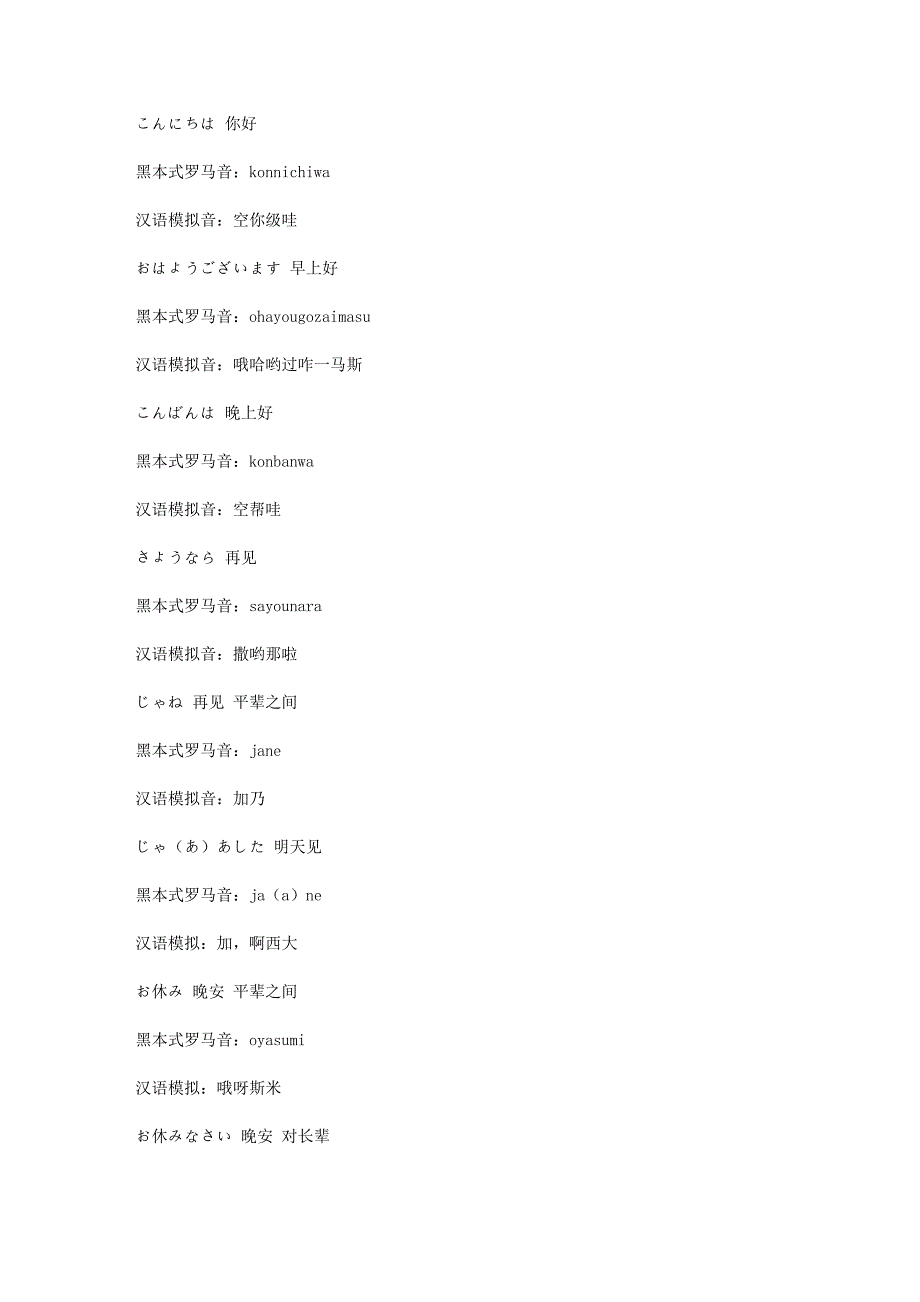 こんにちは 你好

黑本式罗马音：konnichiwa

汉语模拟音：空你级哇

おはようございます 早上好

黑本式罗马音：ohayougozaimasu

汉语模拟音：哦哈哟过咋一马斯

こんばんは 晚上好

黑本式罗马音：konbanwa

汉语模拟音：空帮哇

さようなら 再见

黑本式罗马音：sayounara

汉语模拟音：撒哟那啦

じゃね 再见 平辈之间

黑本式罗马音：jane

汉语模拟音：加乃

じゃ（あ）あした 明天见

黑本式罗马音：ja（a）ne

汉语模拟：加，啊西大

お休み 晚安 平辈之间

黑本式罗马音：oyasumi

汉语模拟：哦呀斯米

お休みなさい 晚安 对长辈